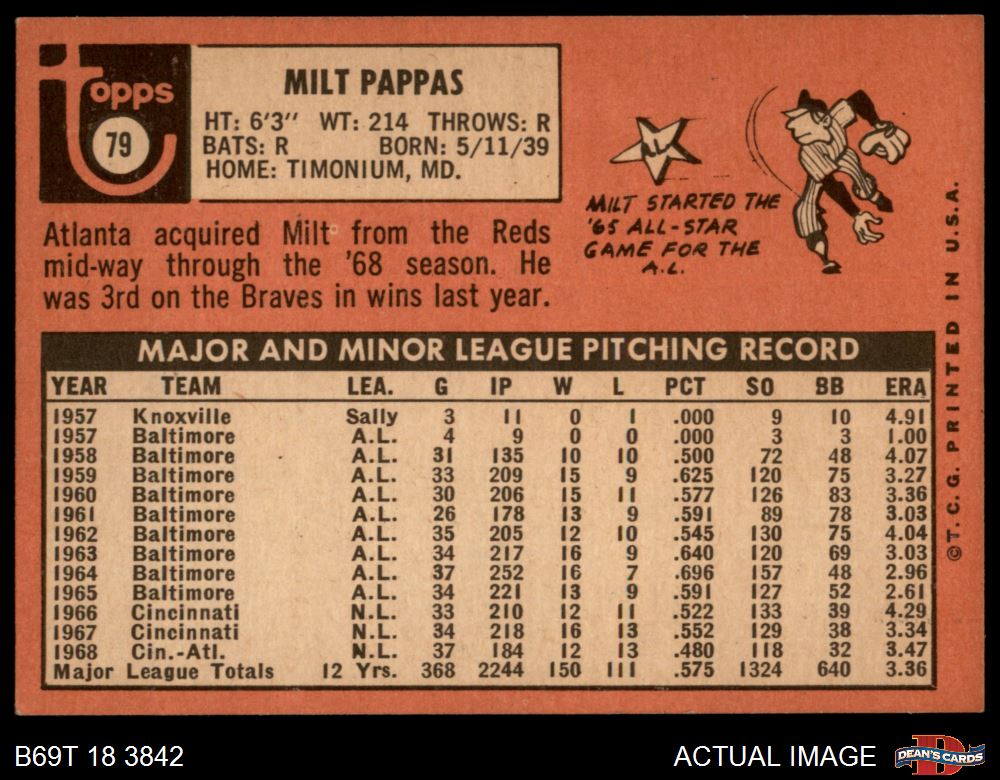 topps
79

MILT PAPPAS
HT: 6'3" WT: 214 THROWS: R
BATS: R BORN: 5/11/39
HOME: TIMONIUM, MD.

MILT STARTED THE '65 ALL-STAR GAME FOR THE A.L.

Atlanta acquired Milt from the Reds mid-way through the '68 season. He was 3rd on the Braves in wins last year.

MAJOR AND MINOR LEAGUE PITCHING RECORD

| YEAR | TEAM | LEA. | G | IP | W | L | PCT | SO | BB | ERA |
|---|---|---|---|---|---|---|---|---|---|---|
| 1957 | Knoxville | Sally | 3 | 11 | 0 | 1 | .000 | 9 | 10 | 4.91 |
| 1957 | Baltimore | A.L. | 4 | 9 | 0 | 0 | .000 | 3 | 3 | 1.00 |
| 1958 | Baltimore | A.L. | 31 | 135 | 10 | 10 | .500 | 72 | 48 | 4.07 |
| 1959 | Baltimore | A.L. | 33 | 209 | 15 | 9 | .625 | 120 | 75 | 3.27 |
| 1960 | Baltimore | A.L. | 30 | 206 | 15 | 11 | .577 | 126 | 83 | 3.36 |
| 1961 | Baltimore | A.L. | 26 | 178 | 13 | 9 | .591 | 89 | 78 | 3.03 |
| 1962 | Baltimore | A.L. | 35 | 205 | 12 | 10 | .545 | 130 | 75 | 4.04 |
| 1963 | Baltimore | A.L. | 34 | 217 | 16 | 9 | .640 | 120 | 69 | 3.03 |
| 1964 | Baltimore | A.L. | 37 | 252 | 16 | 7 | .696 | 157 | 48 | 2.96 |
| 1965 | Baltimore | A.L. | 34 | 221 | 13 | 9 | .591 | 127 | 52 | 2.61 |
| 1966 | Cincinnati | N.L. | 33 | 210 | 12 | 11 | .522 | 133 | 39 | 4.29 |
| 1967 | Cincinnati | N.L. | 34 | 218 | 16 | 13 | .552 | 129 | 38 | 3.34 |
| 1968 | Cin.-Atl. | N.L. | 37 | 184 | 12 | 13 | .480 | 118 | 32 | 3.47 |
| Major League Totals | | 12 Yrs. | 368 | 2244 | 150 | 111 | .575 | 1324 | 640 | 3.36 |

©T.C.G. PRINTED IN U.S.A.

B69T 18 3842

ACTUAL IMAGE

DEAN'S CARDS